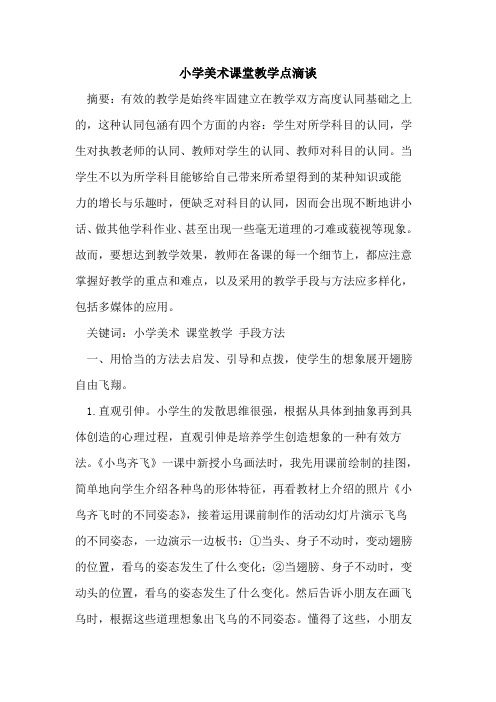 小学美术课堂教学点滴谈

摘要：有效的教学是始终牢固建立在教学双方高度认同基础之上的，这种认同包涵有四个方面的内容：学生对所学科目的认同，学生对执教老师的认同、教师对学生的认同、教师对科目的认同。当学生不以为所学科目能够给自己带来所希望得到的某种知识或能力的增长与乐趣时，便缺乏对科目的认同，因而会出现不断地讲小话、做其他学科作业、甚至出现一些毫无道理的刁难或藐视等现象。故而，要想达到教学效果，教师在备课的每一个细节上，都应注意掌握好教学的重点和难点，以及采用的教学手段与方法应多样化，包括多媒体的应用。

关键词：小学美术 课堂教学 手段方法

一、用恰当的方法去启发、引导和点拨，使学生的想象展开翅膀自由飞翔。

1.直观引伸。小学生的发散思维很强，根据从具体到抽象再到具体创造的心理过程，直观引伸是培养学生创造想象的一种有效方法。《小鸟齐飞》一课中新授小鸟画法时，我先用课前绘制的挂图，简单地向学生介绍各种鸟的形体特征，再看教材上介绍的照片《小鸟齐飞时的不同姿态》，接着运用课前制作的活动幻灯片演示飞鸟的不同姿态，一边演示一边板书：①当头、身子不动时，变动翅膀的位置，看鸟的姿态发生了什么变化；②当翅膀、身子不动时，变动头的位置，看鸟的姿态发生了什么变化。然后告诉小朋友在画飞鸟时，根据这些道理想象出飞鸟的不同姿态。懂得了这些，小朋友